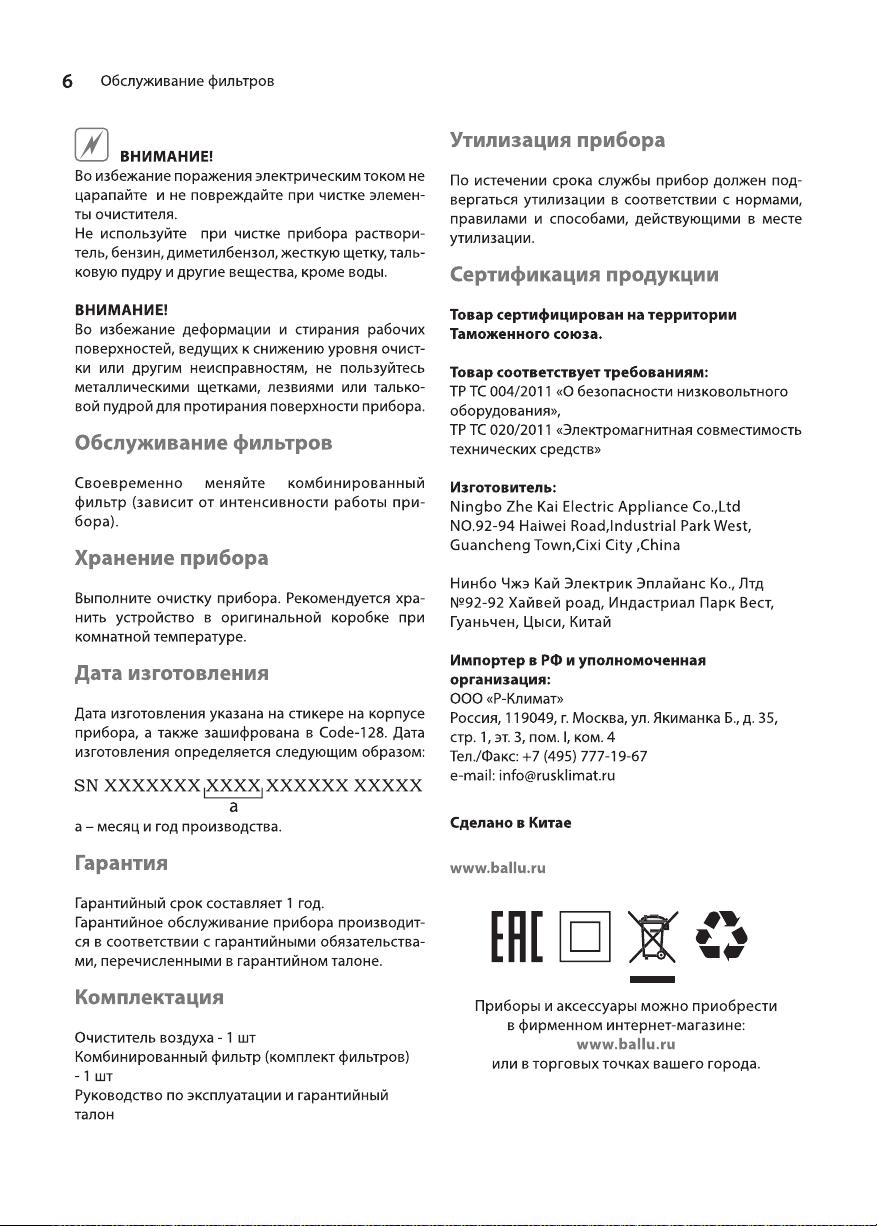 6 Обслуживание фильтров

ВНИМАНИЕ!
Во избежание поражения электрическим током не царапайте и не повреждайте при чистке элементы очистителя.
Не используйте при чистке прибора растворитель, бензин, диметилбензол, жесткую щетку, тальковую пудру и другие вещества, кроме воды.

ВНИМАНИЕ!
Во избежание деформации и стирания рабочих поверхностей, ведущих к снижению уровня очистки или другим неисправностям, не пользуйтесь металлическими щетками, лезвиями или тальковой пудрой для протирания поверхности прибора.

Обслуживание фильтров

Своевременно меняйте комбинированный фильтр (зависит от интенсивности работы прибора).

Хранение прибора

Выполните очистку прибора. Рекомендуется хранить устройство в оригинальной коробке при комнатной температуре.

Дата изготовления

Дата изготовления указана на стикере на корпусе прибора, а также зашифрована в Code-128. Дата изготовления определяется следующим образом:

SN XXXXXXX XXXX XXXXXX XXXXX
a

а – месяц и год производства.

Гарантия

Гарантийный срок составляет 1 год.
Гарантийное обслуживание прибора производится в соответствии с гарантийными обязательствами, перечисленными в гарантийном талоне.

Комплектация

Очиститель воздуха - 1 шт
Комбинированный фильтр (комплект фильтров) - 1 шт
Руководство по эксплуатации и гарантийный талон

Утилизация прибора

По истечении срока службы прибор должен подвергаться утилизации в соответствии с нормами, правилами и способами, действующими в месте утилизации.

Сертификация продукции

Товар сертифицирован на территории Таможенного союза.

Товар соответствует требованиям:
ТР ТС 004/2011 «О безопасности низковольтного оборудования»,
ТР ТС 020/2011 «Электромагнитная совместимость технических средств»

Изготовитель:
Ningbo Zhe Kai Electric Appliance Co.,Ltd
NO.92-94 Haiwei Road,Industrial Park West, Guancheng Town,Cixi City ,China

Нинбо Чжэ Кай Электрик Эплайанс Ко., Лтд
№92-92 Хайвей роад, Индастриал Парк Вест, Гуаньчен, Цыси, Китай

Импортер в РФ и уполномоченная организация:
ООО «Р-Климат»
Россия, 119049, г. Москва, ул. Якиманка Б., д. 35, стр. 1, эт. 3, пом. I, ком. 4
Тел./Факс: +7 (495) 777-19-67
e-mail: info@rusklimat.ru

Сделано в Китае

www.ballu.ru

EAC

Приборы и аксессуары можно приобрести в фирменном интернет-магазине:
www.ballu.ru
или в торговых точках вашего города.